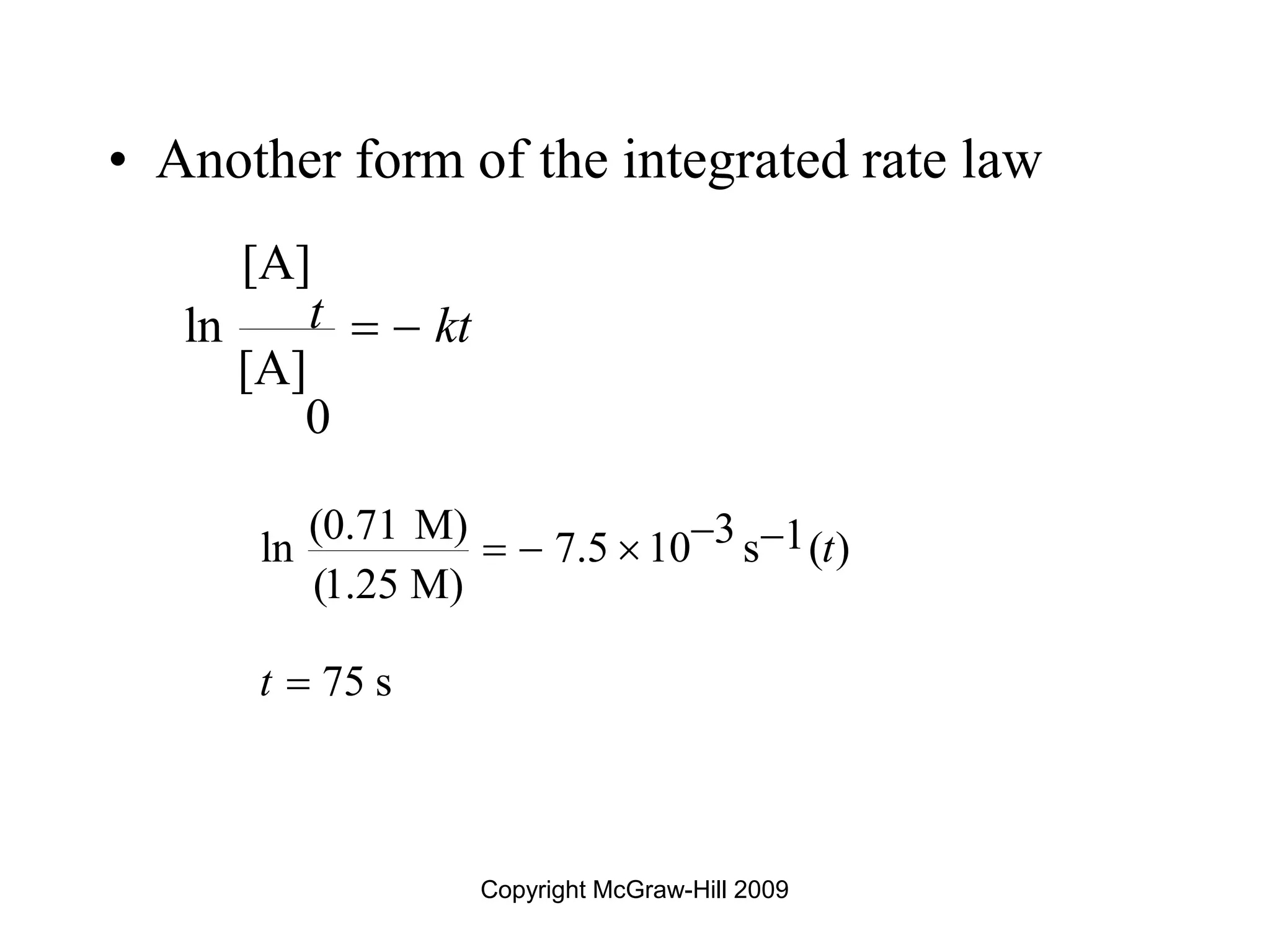 • Another form of the integrated rate law

$\ln \frac{[A]_t}{[A]_0} = -kt$

$\ln \frac{(0.71\ M)}{(1.25\ M)} = -7.5 \times 10^{-3}\ s^{-1}(t)$

$t = 75\ s$

Copyright McGraw-Hill 2009